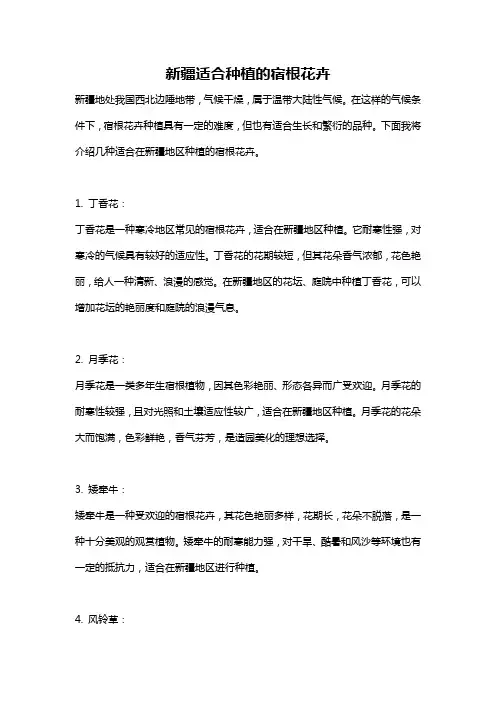 新疆适合种植的宿根花卉

新疆地处我国西北边陲地带，气候干燥，属于温带大陆性气候。在这样的气候条件下，宿根花卉种植具有一定的难度，但也有适合生长和繁衍的品种。下面我将介绍几种适合在新疆地区种植的宿根花卉。

1. 丁香花：

丁香花是一种寒冷地区常见的宿根花卉，适合在新疆地区种植。它耐寒性强，对寒冷的气候具有较好的适应性。丁香花的花期较短，但其花朵香气浓郁，花色艳丽，给人一种清新、浪漫的感觉。在新疆地区的花坛、庭院中种植丁香花，可以增加花坛的艳丽度和庭院的浪漫气息。

2. 月季花：

月季花是一类多年生宿根植物，因其色彩艳丽、形态各异而广受欢迎。月季花的耐寒性较强，且对光照和土壤适应性较广，适合在新疆地区种植。月季花的花朵大而饱满，色彩鲜艳，香气芬芳，是造园美化的理想选择。

3. 矮牵牛：

矮牵牛是一种受欢迎的宿根花卉，其花色艳丽多样，花期长，花朵不脱落，是一种十分美观的观赏植物。矮牵牛的耐寒能力强，对干旱、酷暑和风沙等环境也有一定的抵抗力，适合在新疆地区进行种植。

4. 风铃草：